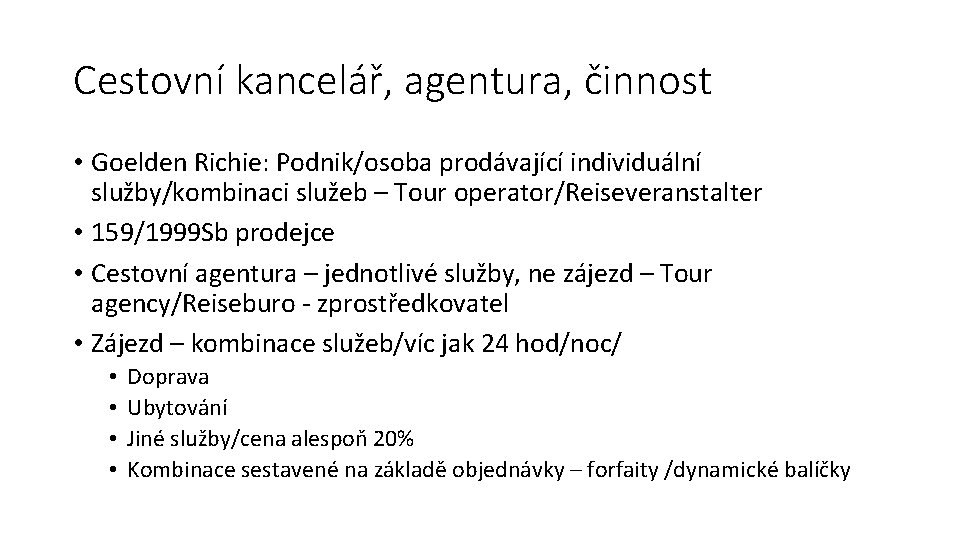 Cestovní kancelář, agentura, činnost

• Goelden Richie: Podnik/osoba prodávající individuální služby/kombinaci služeb – Tour operator/Reiseveranstalter
• 159/1999Sb prodejce
• Cestovní agentura – jednotlivé služby, ne zájezd – Tour agency/Reiseburo - zprostředkovatel
• Zájezd – kombinace služeb/víc jak 24 hod/noc/
  • Doprava
  • Ubytování
  • Jiné služby/cena alespoň 20%
  • Kombinace sestavené na základě objednávky – forfaity /dynamické balíčky